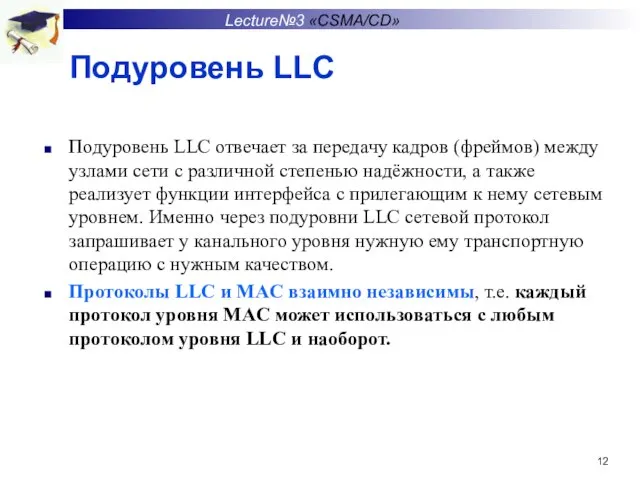 Lecture№3 «CSMA/CD»

Подуровень LLC

Подуровень LLC отвечает за передачу кадров (фреймов) между узлами сети с различной степенью надёжности, а также реализует функции интерфейса с прилегающим к нему сетевым уровнем. Именно через подуровни LLC сетевой протокол запрашивает у канального уровня нужную ему транспортную операцию с нужным качеством.

Протоколы LLC и MAC взаимно независимы, т.е. каждый протокол уровня MAC может использоваться с любым протоколом уровня LLC и наоборот.

12